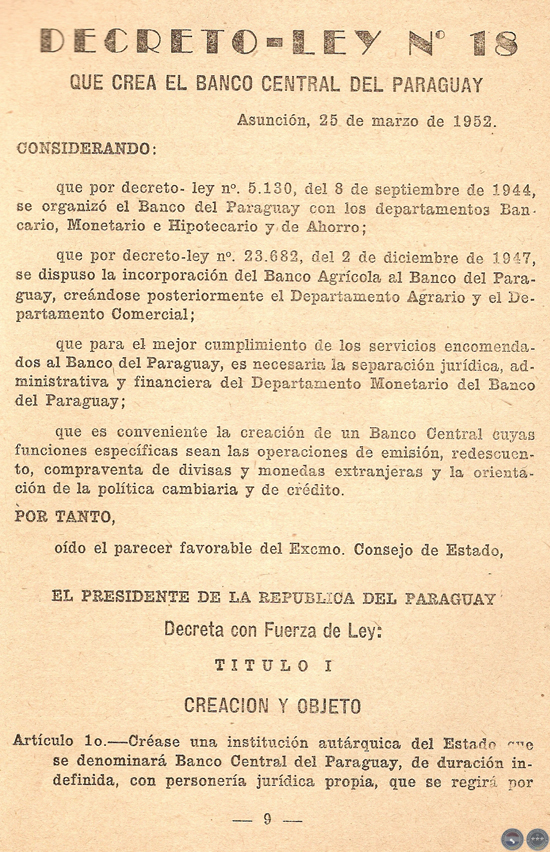 DECRETO-LEY Nº 18

QUE CREA EL BANCO CENTRAL DEL PARAGUAY

Asunción, 25 de marzo de 1952.

CONSIDERANDO:

que por decreto- ley nº. 5.130, del 8 de septiembre de 1944, se organizó el Banco del Paraguay con los departamentos Bancario, Monetario e Hipotecario y de Ahorro;

que por decreto-ley nº. 23.682, del 2 de diciembre de 1947, se dispuso la incorporación del Banco Agrícola al Banco del Paraguay, creándose posteriormente el Departamento Agrario y el Departamento Comercial;

que para el mejor cumplimiento de los servicios encomendados al Banco del Paraguay, es necesaria la separación jurídica, administrativa y financiera del Departamento Monetario del Banco del Paraguay;

que es conveniente la creación de un Banco Central cuyas funciones específicas sean las operaciones de emisión, redescuento, compraventa de divisas y monedas extranjeras y la orientación de la política cambiaria y de crédito.

POR TANTO,

oído el parecer favorable del Excmo. Consejo de Estado,

EL PRESIDENTE DE LA REPUBLICA DEL PARAGUAY

Decreta con Fuerza de Ley:

TITULO I

CREACION Y OBJETO

Artículo 1o.—Créase una institución autárquica del Estado que se denominará Banco Central del Paraguay, de duración indefinida, con personería jurídica propia, que se regirá por

— 9 —